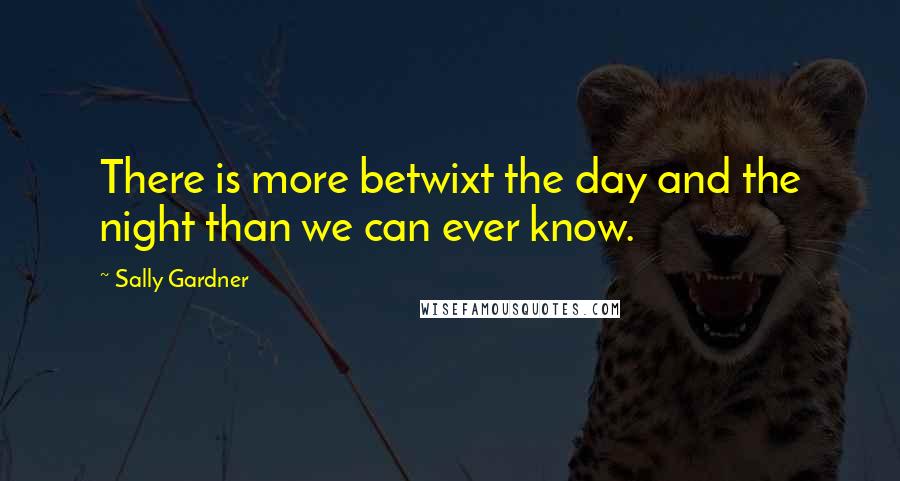 There is more betwixt the day and the night than we can ever know.

~ Sally Gardner

WISEFAMOUSQUOTES.COM